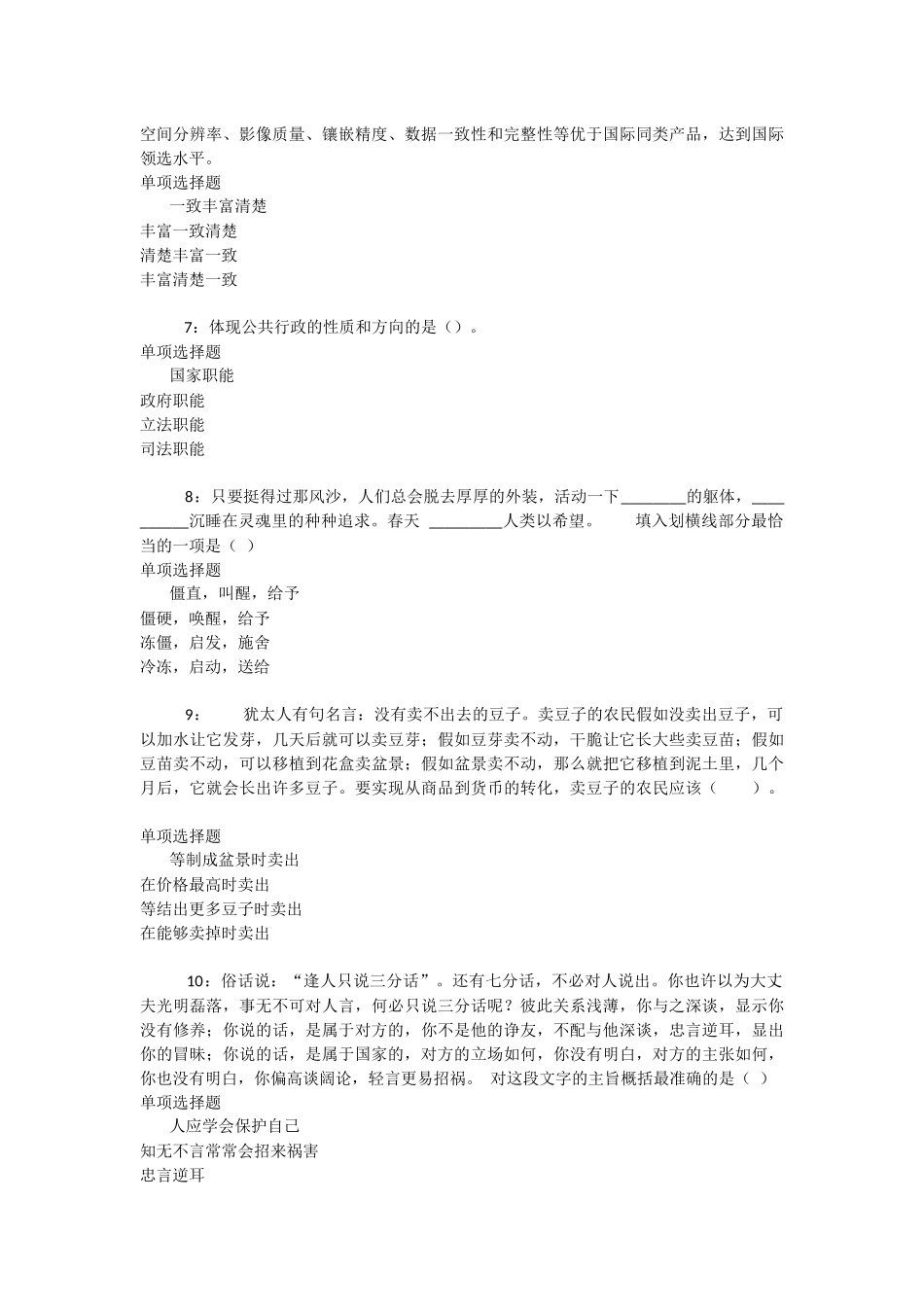 空间分辨率、影像质量、镶嵌精度、数据一致性和完整性等优于国际同类产品，达到国际领选水平。
单项选择题
一致丰富清楚
丰富一致清楚
清楚丰富一致
丰富清楚一致

7：体现公共行政的性质和方向的是（）。
单项选择题
国家职能
政府职能
立法职能
司法职能

8：只要挺得过那风沙，人们总会脱去厚厚的外装，活动一下________的躯体，__________沉睡在灵魂里的种种追求。春天 _________人类以希望。 填入划横线部分最恰当的一项是（ ）
单项选择题
僵直，叫醒，给予
僵硬，唤醒，给予
冻僵，启发，施舍
冷冻，启动，送给

9： 犹太人有句名言：没有卖不出去的豆子。卖豆子的农民假如没卖出豆子，可以加水让它发芽，几天后就可以卖豆芽；假如豆芽卖不动，干脆让它长大些卖豆苗；假如豆苗卖不动，可以移植到花盒卖盆景；假如盆景卖不动，那么就把它移植到泥土里，几个月后，它就会长出许多豆子。要实现从商品到货币的转化，卖豆子的农民应该（ ）。

单项选择题
等制成盆景时卖出
在价格最高时卖出
等结出更多豆子时卖出
在能够卖掉时卖出

10：俗话说：“逢人只说三分话”。还有七分话，不必对人说出。你也许以为大丈夫光明磊落，事无不可对人言，何必只说三分话呢？彼此关系浅薄，你与之深谈，显示你没有修养；你说的话，是属于对方的，你不是他的诤友，不配与他深谈，忠言逆耳，显出你的冒昧；你说的话，是属于国家的，对方的立场如何，你没有明白，对方的主张如何，你也没有明白，你偏高谈阔论，轻言更易招祸。 对这段文字的主旨概括最准确的是（ ）
单项选择题
人应学会保护自己
知无不言常常会招来祸害
忠言逆耳